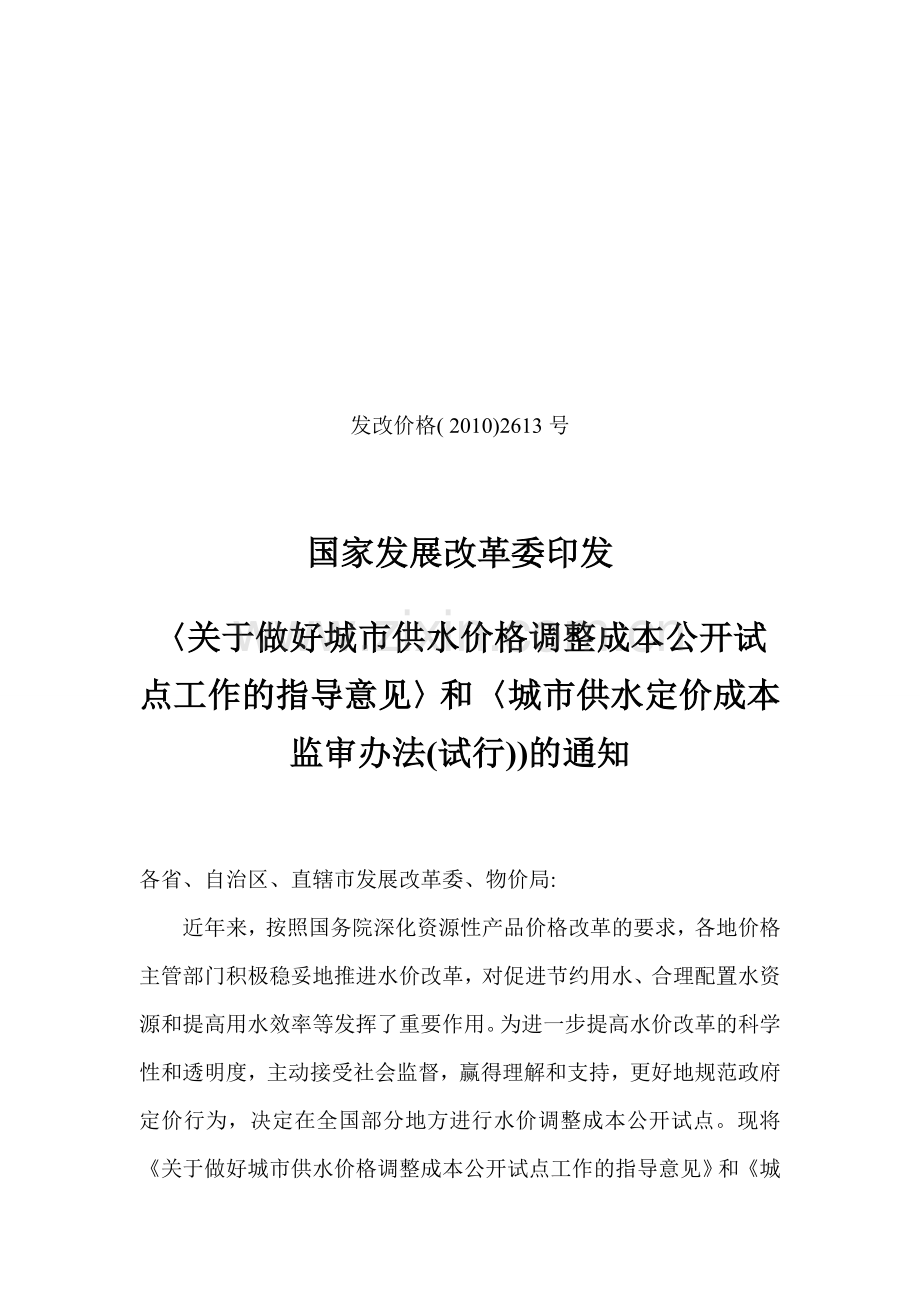 发改价格( 2010)2613 号

国家发展改革委印发

〈关于做好城市供水价格调整成本公开试点工作的指导意见〉和〈城市供水定价成本监审办法(试行))的通知

各省、自治区、直辖市发展改革委、物价局:

近年来，按照国务院深化资源性产品价格改革的要求，各地价格主管部门积极稳妥地推进水价改革，对促进节约用水、合理配置水资源和提高用水效率等发挥了重要作用。为进一步提高水价改革的科学性和透明度，主动接受社会监督，赢得理解和支持，更好地规范政府定价行为，决定在全国部分地方进行水价调整成本公开试点。现将《关于做好城市供水价格调整成本公开试点工作的指导意见》和《城